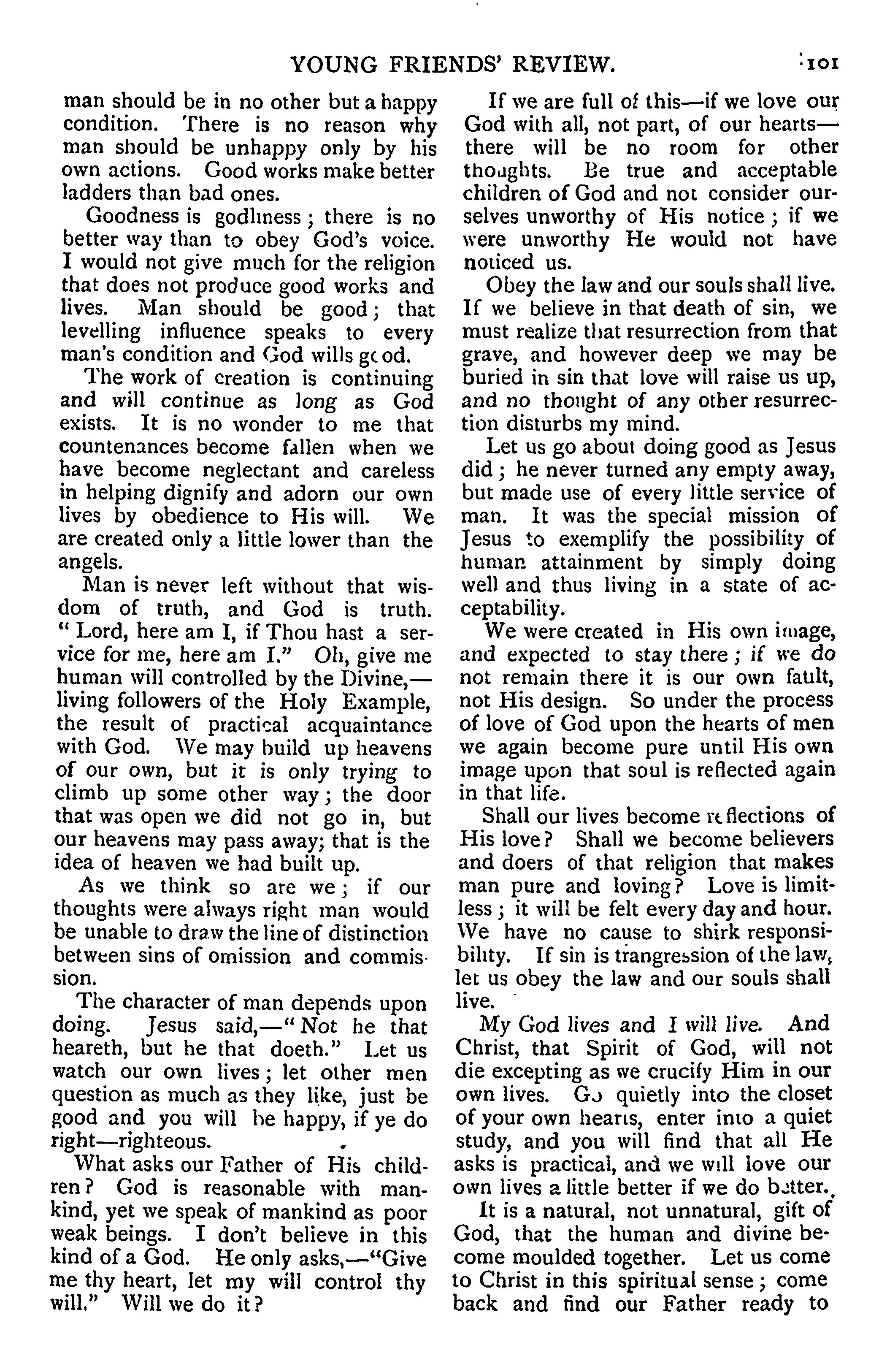 YOUNG FRIENDS' REVIEW. 101

man should be in no other but a happy condition. There is no reason why man should be unhappy only by his own actions. Good works make better ladders than bad ones.

Goodness is godliness; there is no better way than to obey God's voice. I would not give much for the religion that does not produce good works and lives. Man should be good; that levelling influence speaks to every man's condition and God wills good.

The work of creation is continuing and will continue as long as God exists. It is no wonder to me that countenances become fallen when we have become neglectant and careless in helping dignify and adorn our own lives by obedience to His will. We are created only a little lower than the angels.

Man is never left without that wisdom of truth, and God is truth. "Lord, here am I, if Thou hast a service for me, here am I." Oh, give me human will controlled by the Divine,—living followers of the Holy Example, the result of practical acquaintance with God. We may build up heavens of our own, but it is only trying to climb up some other way; the door that was open we did not go in, but our heavens may pass away; that is the idea of heaven we had built up.

As we think so are we; if our thoughts were always right man would be unable to draw the line of distinction between sins of omission and commission.

The character of man depends upon doing. Jesus said,—"Not he that heareth, but he that doeth." Let us watch our own lives; let other men question as much as they like, just be good and you will be happy, if ye do right—righteous.

What asks our Father of His children? God is reasonable with mankind, yet we speak of mankind as poor weak beings. I don't believe in this kind of a God. He only asks,—"Give me thy heart, let my will control thy will." Will we do it?

If we are full of this—if we love our God with all, not part, of our hearts—there will be no room for other thoughts. Be true and acceptable children of God and not consider ourselves unworthy of His notice; if we were unworthy He would not have noticed us.

Obey the law and our souls shall live. If we believe in that death of sin, we must realize that resurrection from that grave, and however deep we may be buried in sin that love will raise us up, and no thought of any other resurrection disturbs my mind.

Let us go about doing good as Jesus did; he never turned any empty away, but made use of every little service of man. It was the special mission of Jesus to exemplify the possibility of human attainment by simply doing well and thus living in a state of acceptability.

We were created in His own image, and expected to stay there; if we do not remain there it is our own fault, not His design. So under the process of love of God upon the hearts of men we again become pure until His own image upon that soul is reflected again in that life.

Shall our lives become reflections of His love? Shall we become believers and doers of that religion that makes man pure and loving? Love is limitless; it will be felt every day and hour. We have no cause to shirk responsibility. If sin is trangression of the law, let us obey the law and our souls shall live.

My God lives and I will live. And Christ, that Spirit of God, will not die excepting as we crucify Him in our own lives. Go quietly into the closet of your own hearts, enter into a quiet study, and you will find that all He asks is practical, and we will love our own lives a little better if we do better.

It is a natural, not unnatural, gift of God, that the human and divine become moulded together. Let us come to Christ in this spiritual sense; come back and find our Father ready to